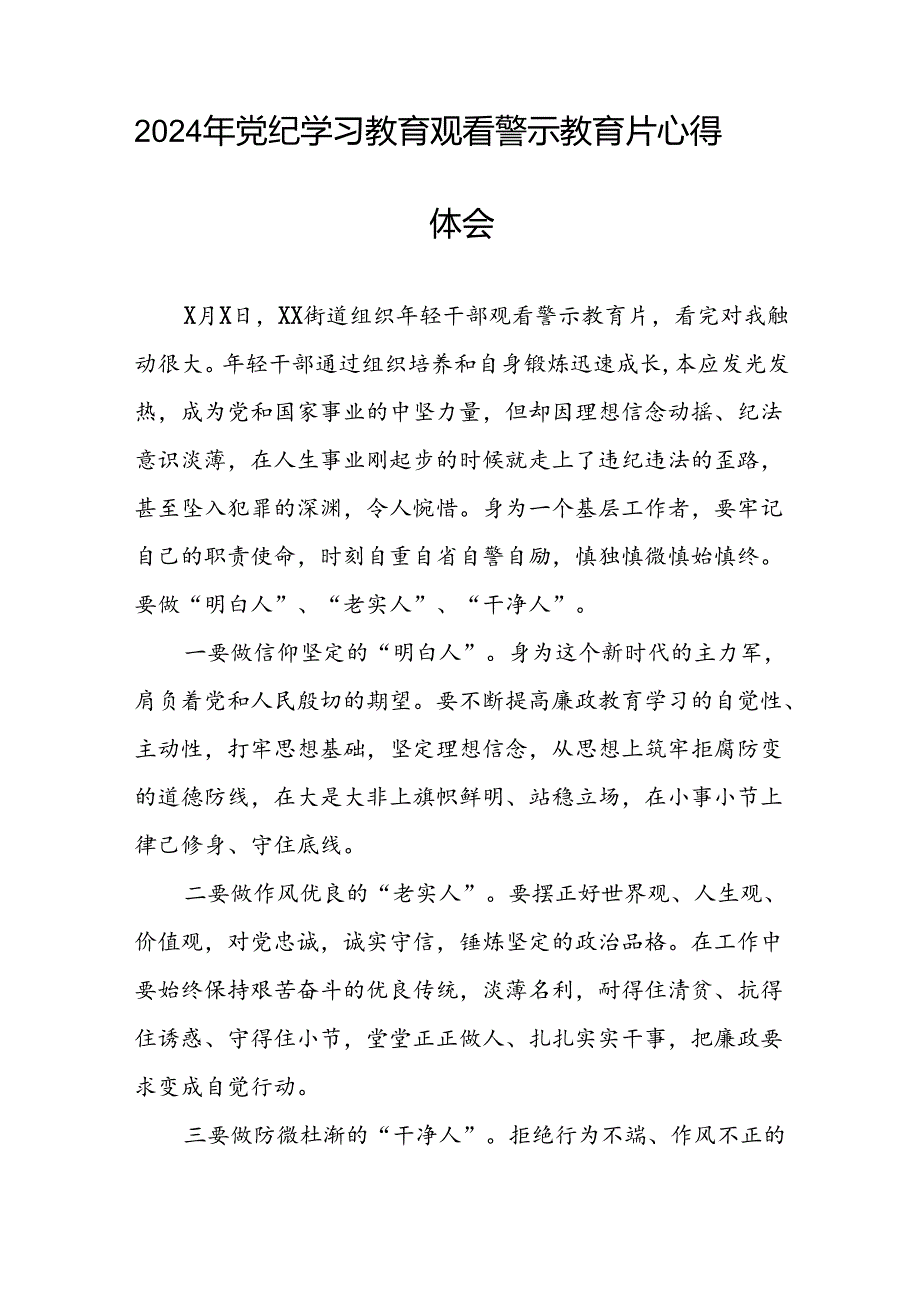 2024年党纪学习教育观看警示教育片心得体会

X月X日，XX街道组织年轻干部观看警示教育片，看完对我触动很大。年轻干部通过组织培养和自身锻炼迅速成长，本应发光发热，成为党和国家事业的中坚力量，但却因理想信念动摇、纪法意识淡薄，在人生事业刚起步的时候就走上了违纪违法的歪路，甚至坠入犯罪的深渊，令人惋惜。身为一个基层工作者，要牢记自己的职责使命，时刻自重自省自警自励，慎独慎微慎始慎终。要做“明白人”、“老实人”、“干净人”。

一要做信仰坚定的“明白人”。身为这个新时代的主力军，肩负着党和人民殷切的期望。要不断提高廉政教育学习的自觉性、主动性，打牢思想基础，坚定理想信念，从思想上筑牢拒腐防变的道德防线，在大是大非上旗帜鲜明、站稳立场，在小事小节上律己修身、守住底线。

二要做作风优良的“老实人”。要摆正好世界观、人生观、价值观，对党忠诚，诚实守信，锤炼坚定的政治品格。在工作中要始终保持艰苦奋斗的优良传统，淡薄名利，耐得住清贫、抗得住诱惑、守得住小节，堂堂正正做人、扎扎实实干事，把廉政要求变成自觉行动。

三要做防微杜渐的“干净人”。拒绝行为不端、作风不正的